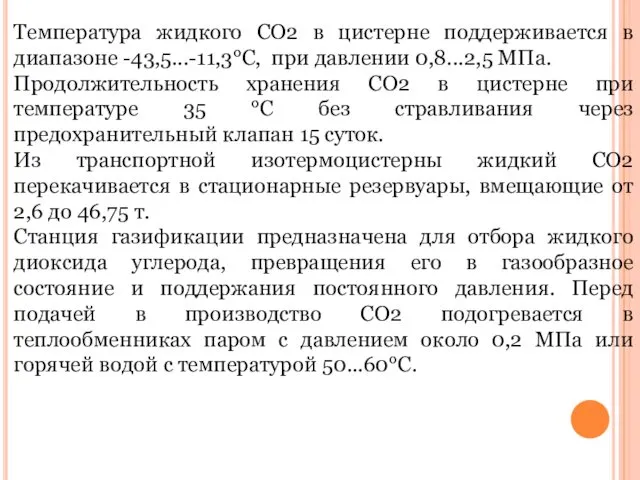 Температура жидкого СО2 в цистерне поддерживается в диапазоне -43,5...-11,3°С, при давлении 0,8...2,5 МПа.
Продолжительность хранения СО2 в цистерне при температуре 35 °С без стравливания через предохранительный клапан 15 суток.
Из транспортной изотермоцистерны жидкий СО2 перекачивается в стационарные резервуары, вмещающие от 2,6 до 46,75 т.
Станция газификации предназначена для отбора жидкого диоксида углерода, превращения его в газообразное состояние и поддержания постоянного давления. Перед подачей в производство СО2 подогревается в теплообменниках паром с давлением около 0,2 МПа или горячей водой с температурой 50...60°С.